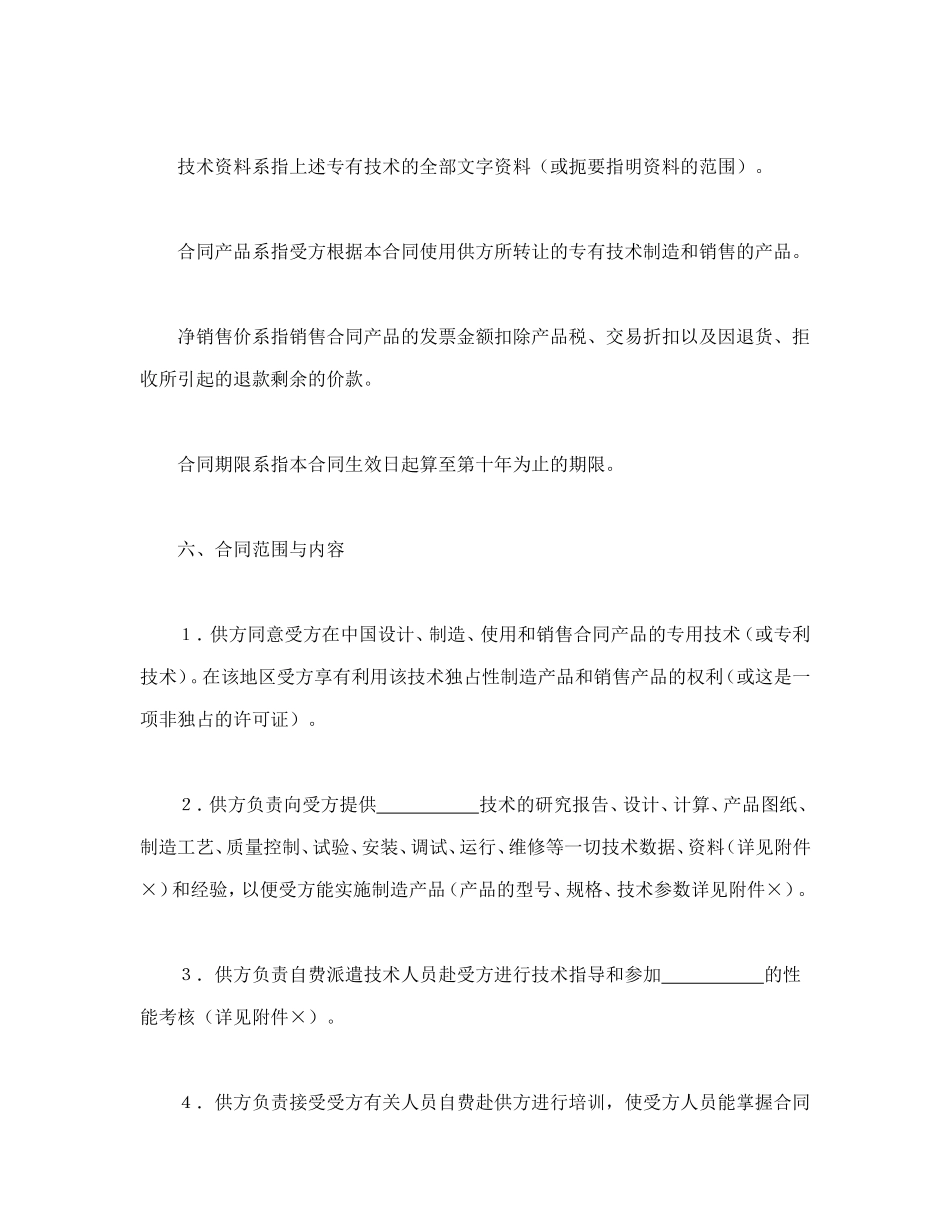 技术资料系指上述专有技术的全部文字资料（或扼要指明资料的范围）。

合同产品系指受方根据本合同使用供方所转让的专有技术制造和销售的产品。

净销售价系指销售合同产品的发票金额扣除产品税、交易折扣以及因退货、拒收所引起的退款剩余的价款。

合同期限系指本合同生效日起算至第十年为止的期限。

六、合同范围与内容

1．供方同意受方在中国设计、制造、使用和销售合同产品的专用技术（或专利技术）。在该地区受方享有利用该技术独占性制造产品和销售产品的权利（或这是一项非独占的许可证）。

2．供方负责向受方提供__________技术的研究报告、设计、计算、产品图纸、制造工艺、质量控制、试验、安装、调试、运行、维修等一切技术数据、资料（详见附件×）和经验，以便受方能实施制造产品（产品的型号、规格、技术参数详见附件×）。

3．供方负责自费派遣技术人员赴受方进行技术指导和参加__________的性能考核（详见附件×）。

4．供方负责接受受方有关人员自费赴供方进行培训，使受方人员能掌握合同